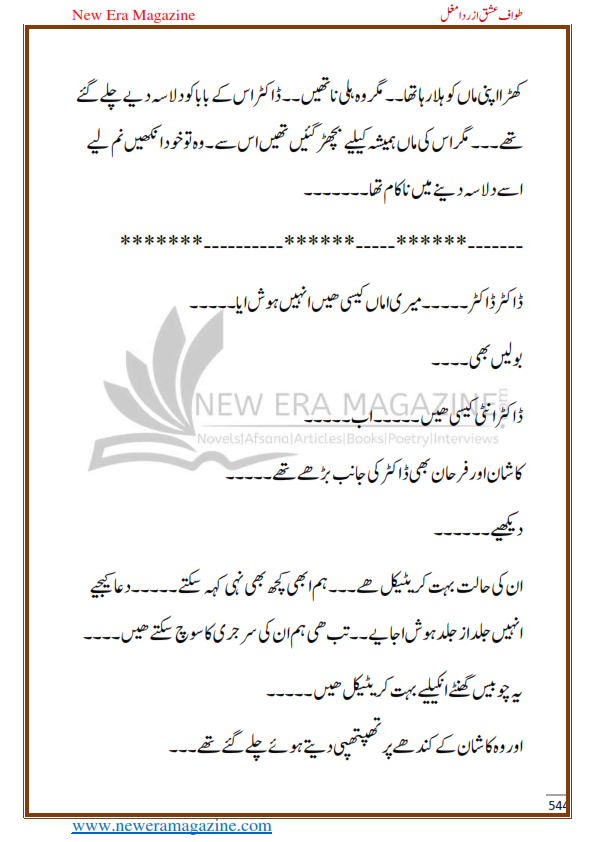 New Era Magazine

طواف عشق از ردا مغل

کھڑا اپنی ماں کو ہلا رہا تھا۔۔ مگر وہ ہلی نا تھیں۔۔ ڈاکٹر اس کے بابا کو دلاسہ دیے چلے گئے تھے۔۔۔ مگر اس کی ماں ہمیشہ کیلیے بچھڑ گئیں تھیں اس سے۔ وہ تو خود انکھیں نم لیے اسے دلاسہ دینے میں ناکام تھا۔۔۔۔۔۔۔

*******__________******_____******_______

ڈاکٹر ڈاکٹر۔۔۔۔۔ میری اماں کیسی ھیں انہیں ہوش ایا۔۔۔۔۔

بولیں بھی۔۔۔۔

ڈاکٹر انٹی کیسی ھیں۔۔۔۔۔ اب۔۔۔۔۔

NEW ERA MAGAZINE
Novels|Afsana|Articles|Books|Poetry|Interviews

کاشان اور فرحان بھی ڈاکٹر کی جانب بڑھے تھے۔۔۔۔۔

دیکھیے۔۔۔۔۔۔

ان کی حالت بہت کریٹیکل ھے۔۔۔ ہم ابھی کچھ بھی نہی کہہ سکتے۔۔۔۔۔ دعا کیجیے انہیں جلد از جلد ہوش اجایے۔۔ تب ھی ہم ان کی سرجری کا سوچ سکتے ھیں۔۔۔۔

یہ چوبیس گھنٹے انکیلیے بہت کریٹیکل ھیں۔۔۔۔۔

اور وہ کاشان کے کندھے پر تھپتھپی دیتے ہوئے چلے گئے تھے۔۔۔

544

www.neweramagazine.com